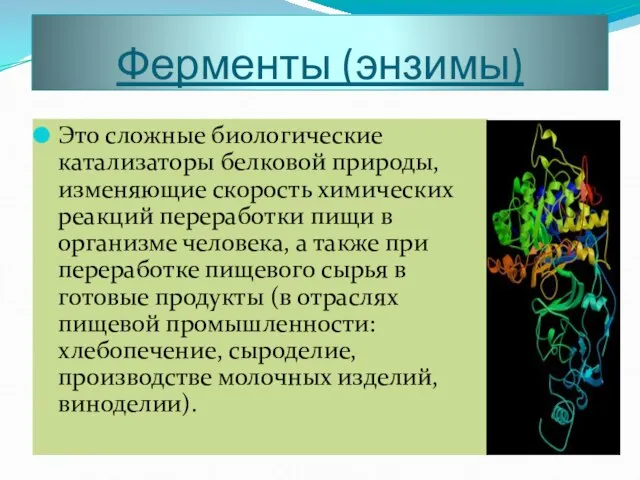 Ферменты (энзимы)

Это сложные биологические катализаторы белковой природы, изменяющие скорость химических реакций переработки пищи в организме человека, а также при переработке пищевого сырья в готовые продукты (в отраслях пищевой промышленности: хлебопечение, сыроделие, производстве молочных изделий, виноделии).